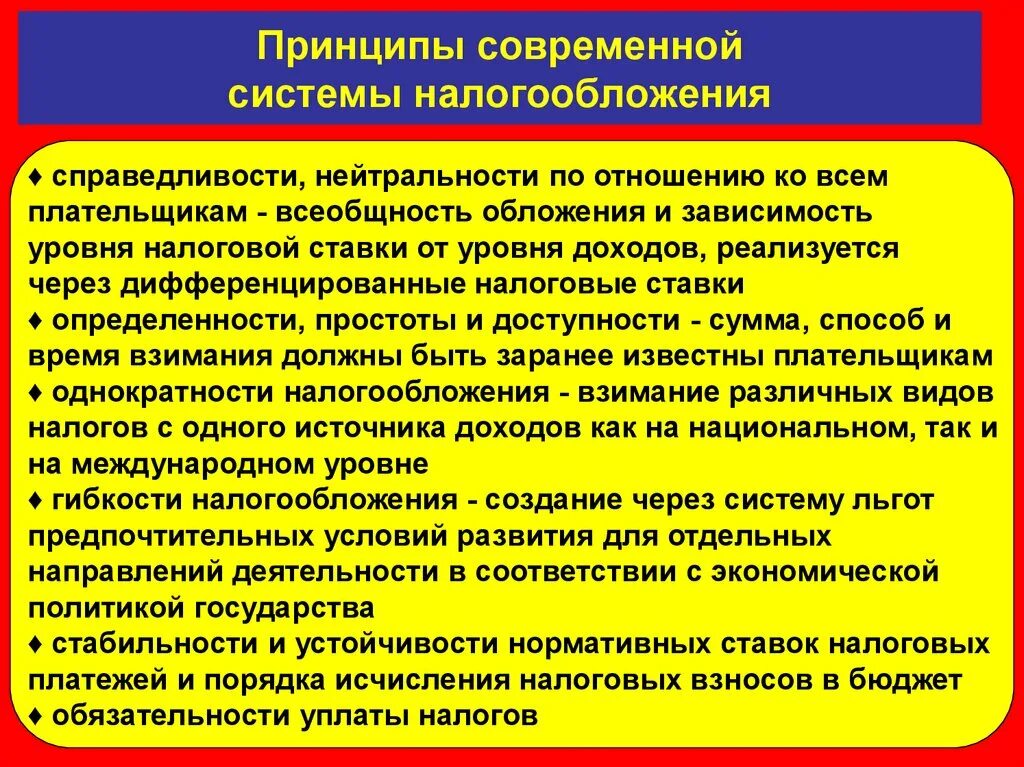 Принципы современной системы налогообложения

♦ справедливости, нейтральности по отношению ко всем плательщикам - всеобщность обложения и зависимость уровня налоговой ставки от уровня доходов, реализуется через дифференцированные налоговые ставки
♦ определенности, простоты и доступности - сумма, способ и время взимания должны быть заранее известны плательщикам
♦ однократности налогообложения - взимание различных видов налогов с одного источника доходов как на национальном, так и на международном уровне
♦ гибкости налогообложения - создание через систему льгот предпочтительных условий развития для отдельных направлений деятельности в соответствии с экономической политикой государства
♦ стабильности и устойчивости нормативных ставок налоговых платежей и порядка исчисления налоговых взносов в бюджет
♦ обязательности уплаты налогов